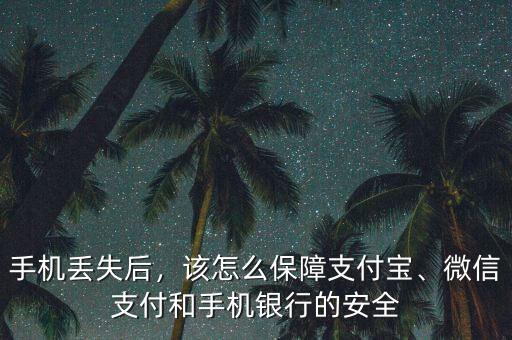 手机丢失后，该怎么保障支付宝、微信支付和手机银行的安全